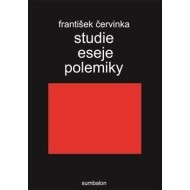 františek červinka
studie
eseje
polemiky

sumbalon